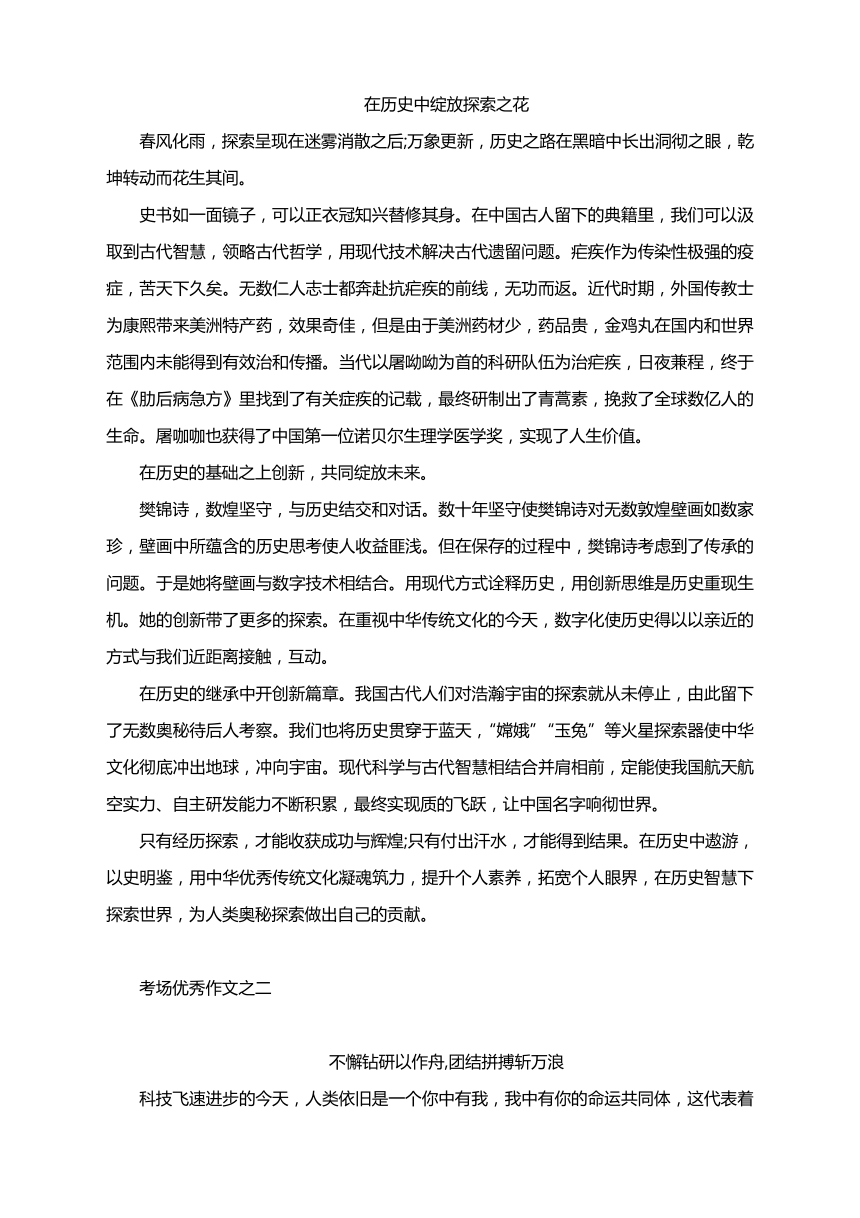 在历史中绽放探索之花

春风化雨，探索呈现在迷雾消散之后;万象更新，历史之路在黑暗中长出洞彻之眼，乾坤转动而花生其间。

史书如一面镜子，可以正衣冠知兴替修其身。在中国古人留下的典籍里，我们可以汲取到古代智慧，领略古代哲学，用现代技术解决古代遗留问题。疟疾作为传染性极强的疫症，苦天下久矣。无数仁人志士都奔赴抗疟疾的前线，无功而返。近代时期，外国传教士为康熙带来美洲特产药，效果奇佳，但是由于美洲药材少，药品贵，金鸡丸在国内和世界范围内未能得到有效治和传播。当代以屠呦呦为首的科研队伍为治疟疾，日夜兼程，终于在《肋后病急方》里找到了有关症疾的记载，最终研制出了青蒿素，挽救了全球数亿人的生命。屠咖咖也获得了中国第一位诺贝尔生理学医学奖，实现了人生价值。

在历史的基础之上创新，共同绽放未来。

樊锦诗，数煌坚守，与历史结交和对话。数十年坚守使樊锦诗对无数敦煌壁画如数家珍，壁画中所蕴含的历史思考使人收益匪浅。但在保存的过程中，樊锦诗考虑到了传承的问题。于是她将壁画与数字技术相结合。用现代方式诠释历史，用创新思维是历史重现生机。她的创新带了更多的探索。在重视中华传统文化的今天，数字化使历史得以以亲近的方式与我们近距离接触，互动。

在历史的继承中开创新篇章。我国古代人们对浩瀚宇宙的探索就从未停止，由此留下了无数奥秘待后人考察。我们也将历史贯穿于蓝天，“嫦娥”“玉兔”等火星探索器使中华文化彻底冲出地球，冲向宇宙。现代科学与古代智慧相结合并肩相前，定能使我国航天航空实力、自主研发能力不断积累，最终实现质的飞跃，让中国名字响彻世界。

只有经历探索，才能收获成功与辉煌;只有付出汗水，才能得到结果。在历史中遨游，以史明鉴，用中华优秀传统文化凝魂筑力，提升个人素养，拓宽个人眼界，在历史智慧下探索世界，为人类奥秘探索做出自己的贡献。

考场优秀作文之二

不懈钻研以作舟,团结拼搏斩万浪

科技飞速进步的今天，人类依旧是一个你中有我，我中有你的命运共同体，这代表着